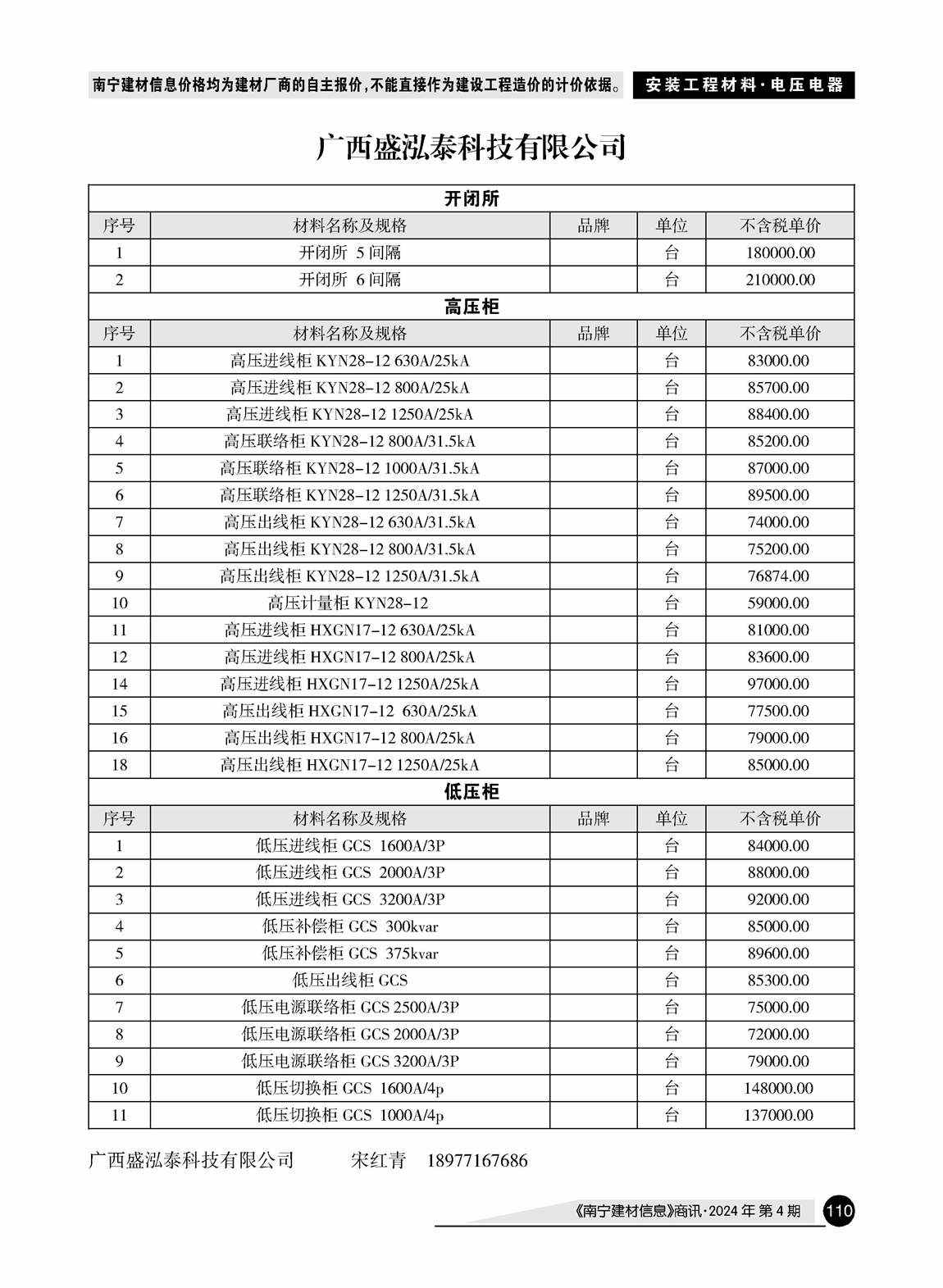 南宁建材信息价格均为建材厂商的自主报价，不能直接作为建设工程造价的计价依据。 安装工程材料·电压电器

广西盛泓泰科技有限公司

| 开闭所 | | | | |
|---|---|---|---|---|
| 序号 | 材料名称及规格 | 品牌 | 单位 | 不含税单价 |
| 1 | 开闭所 5 间隔 | | 台 | 180000.00 |
| 2 | 开闭所 6 间隔 | | 台 | 210000.00 |
| 高压柜 | | | | |
| 序号 | 材料名称及规格 | 品牌 | 单位 | 不含税单价 |
| 1 | 高压进线柜 KYN28-12 630A/25kA | | 台 | 83000.00 |
| 2 | 高压进线柜 KYN28-12 800A/25kA | | 台 | 85700.00 |
| 3 | 高压进线柜 KYN28-12 1250A/25kA | | 台 | 88400.00 |
| 4 | 高压联络柜 KYN28-12 800A/31.5kA | | 台 | 85200.00 |
| 5 | 高压联络柜 KYN28-12 1000A/31.5kA | | 台 | 87000.00 |
| 6 | 高压联络柜 KYN28-12 1250A/31.5kA | | 台 | 89500.00 |
| 7 | 高压出线柜 KYN28-12 630A/31.5kA | | 台 | 74000.00 |
| 8 | 高压出线柜 KYN28-12 800A/31.5kA | | 台 | 75200.00 |
| 9 | 高压出线柜 KYN28-12 1250A/31.5kA | | 台 | 76874.00 |
| 10 | 高压计量柜 KYN28-12 | | 台 | 59000.00 |
| 11 | 高压进线柜 HXGN17-12 630A/25kA | | 台 | 81000.00 |
| 12 | 高压进线柜 HXGN17-12 800A/25kA | | 台 | 83600.00 |
| 14 | 高压进线柜 HXGN17-12 1250A/25kA | | 台 | 97000.00 |
| 15 | 高压出线柜 HXGN17-12 630A/25kA | | 台 | 77500.00 |
| 16 | 高压出线柜 HXGN17-12 800A/25kA | | 台 | 79000.00 |
| 18 | 高压出线柜 HXGN17-12 1250A/25kA | | 台 | 85000.00 |
| 低压柜 | | | | |
| 序号 | 材料名称及规格 | 品牌 | 单位 | 不含税单价 |
| 1 | 低压进线柜 GCS 1600A/3P | | 台 | 84000.00 |
| 2 | 低压进线柜 GCS 2000A/3P | | 台 | 88000.00 |
| 3 | 低压进线柜 GCS 3200A/3P | | 台 | 92000.00 |
| 4 | 低压补偿柜 GCS 300kvar | | 台 | 85000.00 |
| 5 | 低压补偿柜 GCS 375kvar | | 台 | 89600.00 |
| 6 | 低压出线柜 GCS | | 台 | 85300.00 |
| 7 | 低压电源联络柜 GCS 2500A/3P | | 台 | 75000.00 |
| 8 | 低压电源联络柜 GCS 2000A/3P | | 台 | 72000.00 |
| 9 | 低压电源联络柜 GCS 3200A/3P | | 台 | 79000.00 |
| 10 | 低压切换柜 GCS 1600A/4p | | 台 | 148000.00 |
| 11 | 低压切换柜 GCS 1000A/4p | | 台 | 137000.00 |

广西盛泓泰科技有限公司 宋红青 18977167686

《南宁建材信息》商讯·2024 年 第 4 期 110